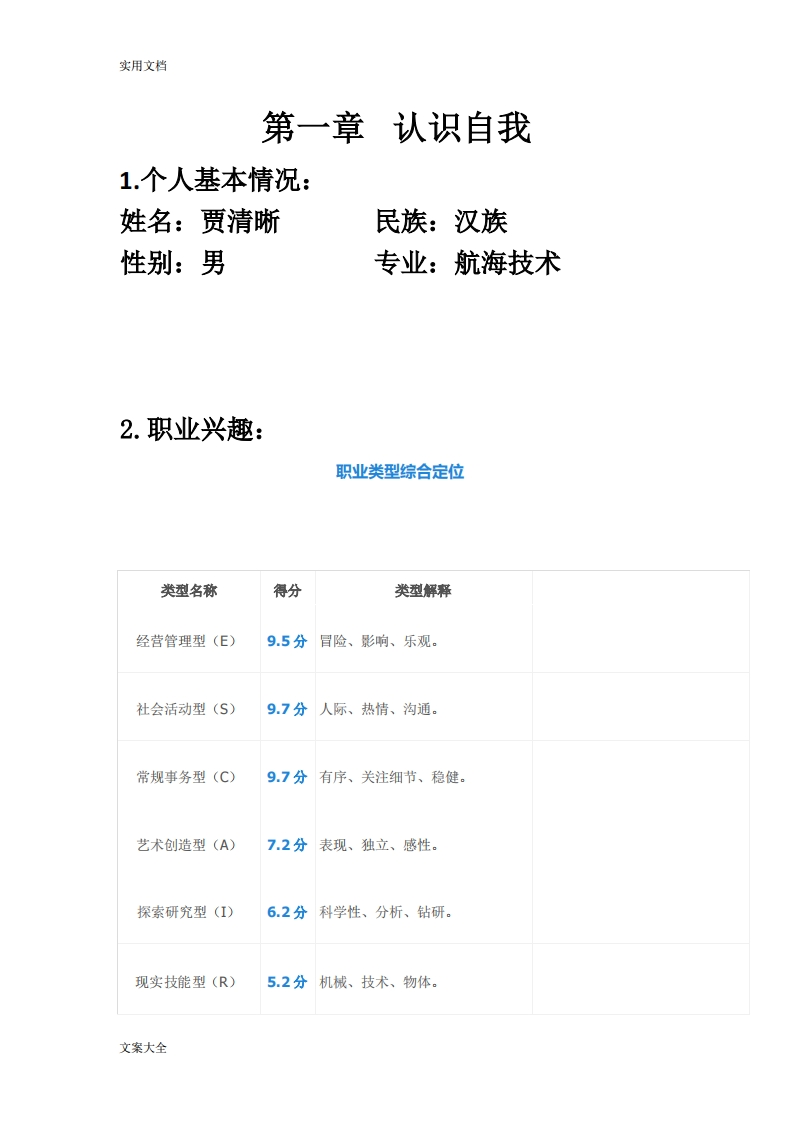 实用文档

第一章 认识自我

1.个人基本情况：

姓名：贾清晰 民族：汉族

性别：男 专业：航海技术

2.职业兴趣：

职业类型综合定位

| 类型名称 | 得分 | 类型解释 | |
|---|---|---|---|
| 经营管理型（E） | 9.5分 | 冒险、影响、乐观。 | |
| 社会活动型（S） | 9.7分 | 人际、热情、沟通。 | |
| 常规事务型（C） | 9.7分 | 有序、关注细节、稳健。 | |
| 艺术创造型（A） | 7.2分 | 表现、独立、感性。 | |
| 探索研究型（I） | 6.2分 | 科学性、分析、钻研。 | |
| 现实技能型（R） | 5.2分 | 机械、技术、物体。 | |

文案大全